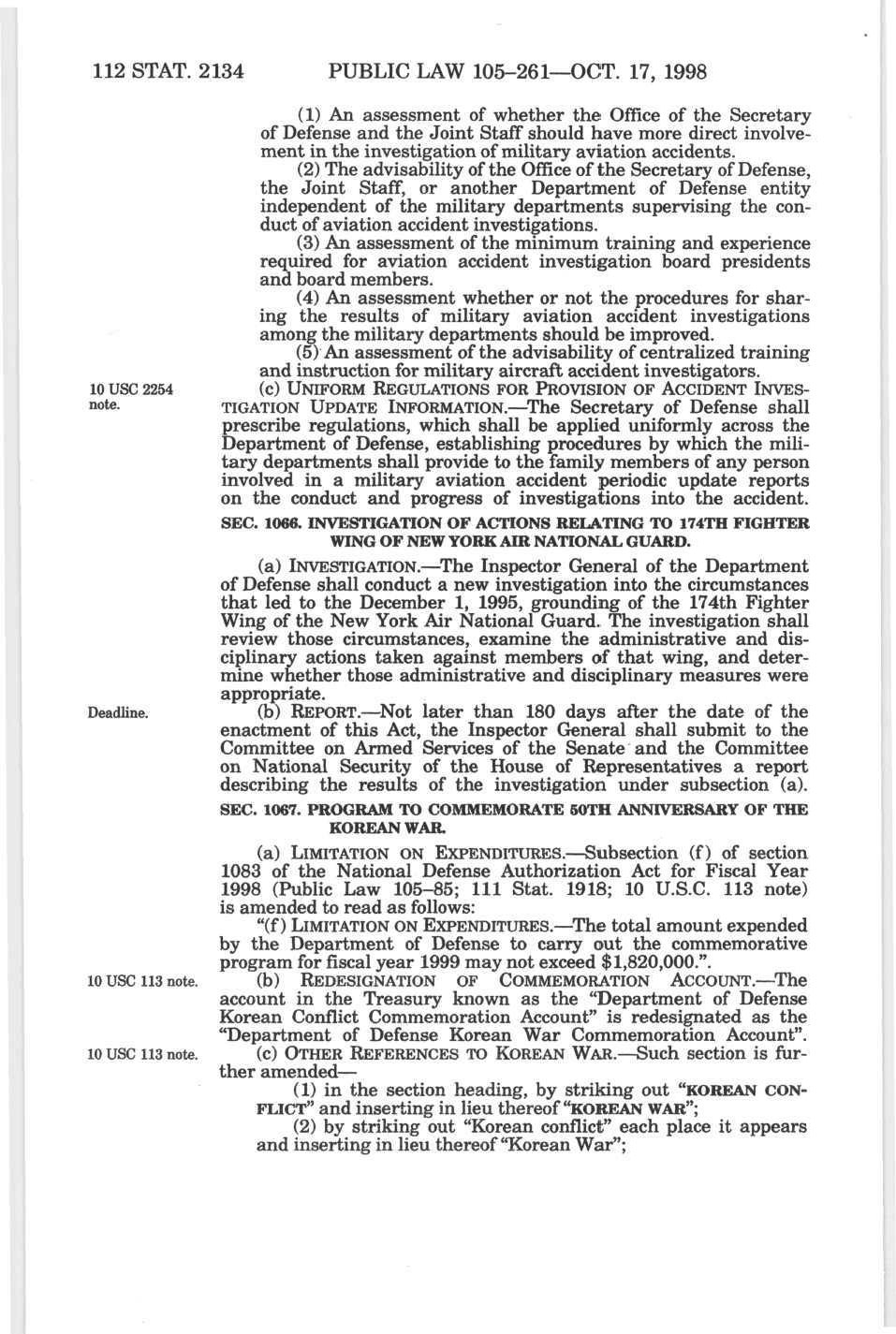 112 STAT. 2134 PUBLIC LAW 105–261—OCT. 17, 1998

(1) An assessment of whether the Office of the Secretary of Defense and the Joint Staff should have more direct involvement in the investigation of military aviation accidents.

(2) The advisability of the Office of the Secretary of Defense, the Joint Staff, or another Department of Defense entity independent of the military departments supervising the conduct of aviation accident investigations.

(3) An assessment of the minimum training and experience required for aviation accident investigation board presidents and board members.

(4) An assessment whether or not the procedures for sharing the results of military aviation accident investigations among the military departments should be improved.

(5) An assessment of the advisability of centralized training and instruction for military aircraft accident investigators.

10 USC 2254 note.

(c) UNIFORM REGULATIONS FOR PROVISION OF ACCIDENT INVESTIGATION UPDATE INFORMATION.—The Secretary of Defense shall prescribe regulations, which shall be applied uniformly across the Department of Defense, establishing procedures by which the military departments shall provide to the family members of any person involved in a military aviation accident periodic update reports on the conduct and progress of investigations into the accident.

SEC. 1066. INVESTIGATION OF ACTIONS RELATING TO 174TH FIGHTER WING OF NEW YORK AIR NATIONAL GUARD.

(a) INVESTIGATION.—The Inspector General of the Department of Defense shall conduct a new investigation into the circumstances that led to the December 1, 1995, grounding of the 174th Fighter Wing of the New York Air National Guard. The investigation shall review those circumstances, examine the administrative and disciplinary actions taken against members of that wing, and determine whether those administrative and disciplinary measures were appropriate.

Deadline.

(b) REPORT.—Not later than 180 days after the date of the enactment of this Act, the Inspector General shall submit to the Committee on Armed Services of the Senate and the Committee on National Security of the House of Representatives a report describing the results of the investigation under subsection (a).

SEC. 1067. PROGRAM TO COMMEMORATE 50TH ANNIVERSARY OF THE KOREAN WAR.

(a) LIMITATION ON EXPENDITURES.—Subsection (f) of section 1083 of the National Defense Authorization Act for Fiscal Year 1998 (Public Law 105–85; 111 Stat. 1918; 10 U.S.C. 113 note) is amended to read as follows:

"(f) LIMITATION ON EXPENDITURES.—The total amount expended by the Department of Defense to carry out the commemorative program for fiscal year 1999 may not exceed $1,820,000.".

10 USC 113 note.

(b) REDESIGNATION OF COMMEMORATION ACCOUNT.—The account in the Treasury known as the "Department of Defense Korean Conflict Commemoration Account" is redesignated as the "Department of Defense Korean War Commemoration Account".

10 USC 113 note.

(c) OTHER REFERENCES TO KOREAN WAR.—Such section is further amended—

(1) in the section heading, by striking out "KOREAN CONFLICT" and inserting in lieu thereof "KOREAN WAR";

(2) by striking out "Korean conflict" each place it appears and inserting in lieu thereof "Korean War";